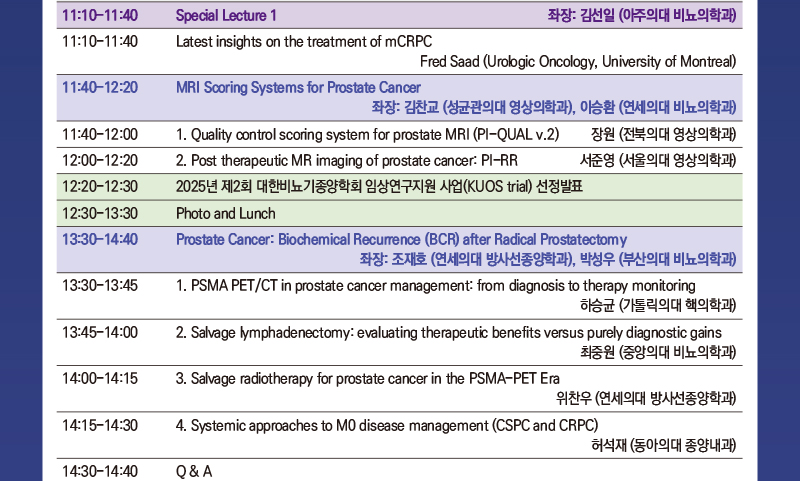 | | |
|---|---|
| 11:10-11:40 | Special Lecture 1 좌장: 김선일 (아주의대 비뇨의학과) |
| 11:10-11:40 | Latest insights on the treatment of mCRPC Fred Saad (Urologic Oncology, University of Montreal) |
| 11:40-12:20 | MRI Scoring Systems for Prostate Cancer 좌장: 김찬교 (성균관의대 영상의학과), 이승환 (연세의대 비뇨의학과) |
| 11:40-12:00 | 1. Quality control scoring system for prostate MRI (PI-QUAL v.2) 장원 (전북의대 영상의학과) |
| 12:00-12:20 | 2. Post therapeutic MR imaging of prostate cancer: PI-RR 서준영 (서울의대 영상의학과) |
| 12:20-12:30 | 2025년 제2회 대한비뇨기종양학회 임상연구지원 사업(KUOS trial) 선정발표 |
| 12:30-13:30 | Photo and Lunch |
| 13:30-14:40 | Prostate Cancer: Biochemical Recurrence (BCR) after Radical Prostatectomy 좌장: 조재호 (연세의대 방사선종양학과), 박성우 (부산의대 비뇨의학과) |
| 13:30-13:45 | 1. PSMA PET/CT in prostate cancer management: from diagnosis to therapy monitoring 하승균 (가톨릭의대 핵의학과) |
| 13:45-14:00 | 2. Salvage lymphadenectomy: evaluating therapeutic benefits versus purely diagnostic gains 최중원 (중앙의대 비뇨의학과) |
| 14:00-14:15 | 3. Salvage radiotherapy for prostate cancer in the PSMA-PET Era 위찬우 (연세의대 방사선종양학과) |
| 14:15-14:30 | 4. Systemic approaches to M0 disease management (CSPC and CRPC) 허석재 (동아의대 종양내과) |
| 14:30-14:40 | Q & A |